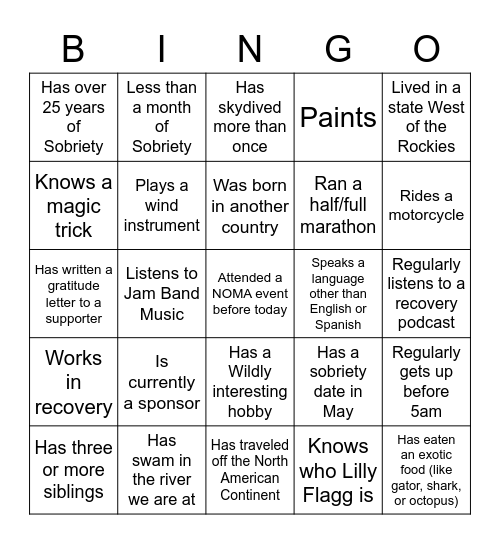 | B | I | N | G | O |
|---|---|---|---|---|
| Has over 25 years of Sobriety | Less than a month of Sobriety | Has skydived more than once | Paints | Lived in a state West of the Rockies |
| Knows a magic trick | Plays a wind instrument | Was born in another country | Ran a half/full marathon | Rides a motorcycle |
| Has written a gratitude letter to a supporter | Listens to Jam Band Music | Attended a NOMA event before today | Speaks a language other than English or Spanish | Regularly listens to a recovery podcast |
| Works in recovery | Is currently a sponsor | Has a Wildly interesting hobby | Has a sobriety date in May | Regularly gets up before 5am |
| Has three or more siblings | Has swam in the river we are at | Has traveled off the North American Continent | Knows who Lilly Flagg is | Has eaten an exotic food (like gator, shark, or octopus) |